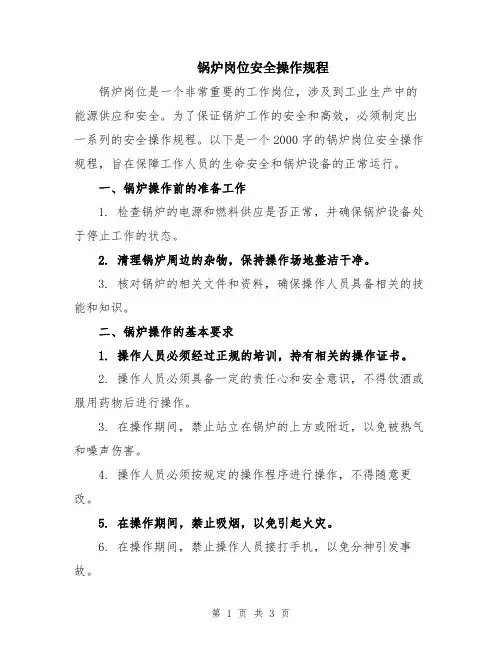 锅炉岗位安全操作规程

锅炉岗位是一个非常重要的工作岗位，涉及到工业生产中的能源供应和安全。为了保证锅炉工作的安全和高效，必须制定出一系列的安全操作规程。以下是一个2000字的锅炉岗位安全操作规程，旨在保障工作人员的生命安全和锅炉设备的正常运行。

一、锅炉操作前的准备工作

1. 检查锅炉的电源和燃料供应是否正常，并确保锅炉设备处于停止工作的状态。

2. 清理锅炉周边的杂物，保持操作场地整洁干净。

3. 核对锅炉的相关文件和资料，确保操作人员具备相关的技能和知识。

二、锅炉操作的基本要求

1. 操作人员必须经过正规的培训，持有相关的操作证书。

2. 操作人员必须具备一定的责任心和安全意识，不得饮酒或服用药物后进行操作。

3. 在操作期间，禁止站立在锅炉的上方或附近，以免被热气和噪声伤害。

4. 操作人员必须按规定的操作程序进行操作，不得随意更改。

5. 在操作期间，禁止吸烟，以免引起火灾。

6. 在操作期间，禁止操作人员接打手机，以免分神引发事故。

第 1 页 共 3 页